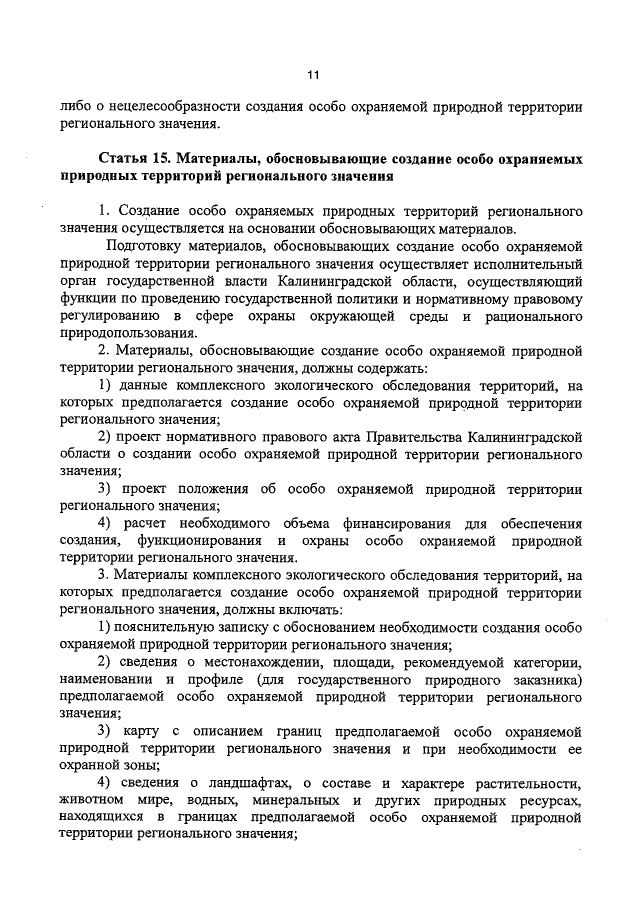 11

либо о нецелесообразности создания особо охраняемой природной территории регионального значения.

Статья 15. Материалы, обосновывающие создание особо охраняемых природных территорий регионального значения

1. Создание особо охраняемых природных территорий регионального значения осуществляется на основании обосновывающих материалов.

Подготовку материалов, обосновывающих создание особо охраняемой природной территории регионального значения осуществляет исполнительный орган государственной власти Калининградской области, осуществляющий функции по проведению государственной политики и нормативному правовому регулированию в сфере охраны окружающей среды и рационального природопользования.

2. Материалы, обосновывающие создание особо охраняемой природной территории регионального значения, должны содержать:

1) данные комплексного экологического обследования территорий, на которых предполагается создание особо охраняемой природной территории регионального значения;

2) проект нормативного правового акта Правительства Калининградской области о создании особо охраняемой природной территории регионального значения;

3) проект положения об особо охраняемой природной территории регионального значения;

4) расчет необходимого объема финансирования для обеспечения создания, функционирования и охраны особо охраняемой природной территории регионального значения.

3. Материалы комплексного экологического обследования территорий, на которых предполагается создание особо охраняемой природной территории регионального значения, должны включать:

1) пояснительную записку с обоснованием необходимости создания особо охраняемой природной территории регионального значения;

2) сведения о местонахождении, площади, рекомендуемой категории, наименовании и профиле (для государственного природного заказника) предполагаемой особо охраняемой природной территории регионального значения;

3) карту с описанием границ предполагаемой особо охраняемой природной территории регионального значения и при необходимости ее охранной зоны;

4) сведения о ландшафтах, о составе и характере растительности, животном мире, водных, минеральных и других природных ресурсах, находящихся в границах предполагаемой особо охраняемой природной территории регионального значения;